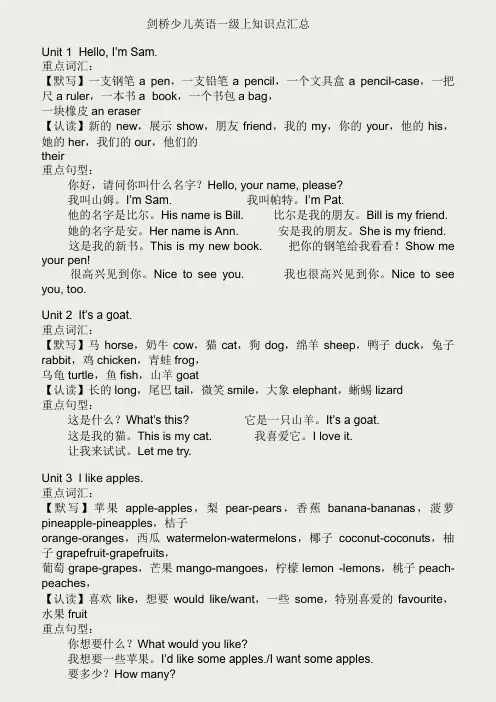 剑桥少儿英语一级上知识点汇总

Unit 1 Hello, I'm Sam.
重点词汇：
【默写】一支钢笔 a pen，一支铅笔 a pencil，一个文具盒 a pencil-case，一把尺 a ruler，一本书 a book，一个书包 a bag，
一块橡皮 an eraser
【认读】新的 new，展示 show，朋友 friend，我的 my，你的 your，他的 his，她的 her，我们的 our，他们的 their
重点句型：
你好，请问你叫什么名字？Hello, your name, please?
我叫山姆。I'm Sam. 我叫帕特。I'm Pat.
他的名字是比尔。His name is Bill. 比尔是我的朋友。Bill is my friend.
她的名字是安。Her name is Ann. 安是我的朋友。She is my friend.
这是我的新书。This is my new book. 把你的钢笔给我看看！Show me your pen!
很高兴见到你。Nice to see you. 我也很高兴见到你。Nice to see you, too.

Unit 2 It's a goat.
重点词汇：
【默写】马 horse，奶牛 cow，猫 cat，狗 dog，绵羊 sheep，鸭子 duck，兔子 rabbit，鸡 chicken，青蛙 frog，
乌龟 turtle，鱼 fish，山羊 goat
【认读】长的 long，尾巴 tail，微笑 smile，大象 elephant，蜥蜴 lizard
重点句型：
这是什么？What's this? 它是一只山羊。It's a goat.
这是我的猫。This is my cat. 我喜爱它。I love it.
让我来试试。Let me try.

Unit 3 I like apples.
重点词汇：
【默写】苹果 apple-apples，梨 pear-pears，香蕉 banana-bananas，菠萝 pineapple-pineapples，桔子
orange-oranges，西瓜 watermelon-watermelons，椰子 coconut-coconuts，柚子 grapefruit-grapefruits，
葡萄 grape-grapes，芒果 mango-mangoes，柠檬 lemon -lemons，桃子 peach-peaches，
【认读】喜欢 like，想要 would like/want，一些 some，特别喜爱的 favourite，水果 fruit
重点句型：
你想要什么？What would you like?
我想要一些苹果。I'd like some apples./I want some apples.
要多少？How many?